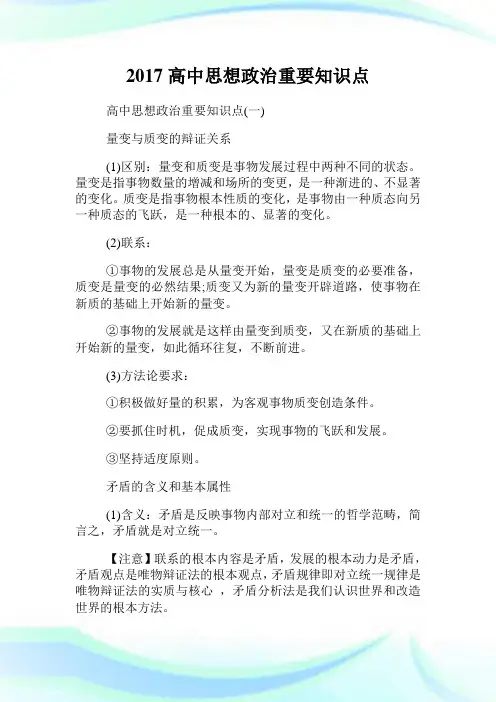 2017 高中思想政治重要知识点

高中思想政治重要知识点(一)

量变与质变的辩证关系

(1)区别：量变和质变是事物发展过程中两种不同的状态。量变是指事物数量的增减和场所的变更，是一种渐进的、不显著的变化。质变是指事物根本性质的变化，是事物由一种质态向另一种质态的飞跃，是一种根本的、显著的变化。

(2)联系：

①事物的发展总是从量变开始，量变是质变的必要准备，质变是量变的必然结果;质变又为新的量变开辟道路，使事物在新质的基础上开始新的量变。

②事物的发展就是这样由量变到质变，又在新质的基础上开始新的量变，如此循环往复，不断前进。

(3)方法论要求：

①积极做好量的积累，为客观事物质变创造条件。

②要抓住时机，促成质变，实现事物的飞跃和发展。

③坚持适度原则。

矛盾的含义和基本属性

(1)含义：矛盾是反映事物内部对立和统一的哲学范畴，简言之，矛盾就是对立统一。

【注意】联系的根本内容是矛盾，发展的根本动力是矛盾，矛盾观点是唯物辩证法的根本观点，矛盾规律即对立统一规律是唯物辩证法的实质与核心 ，矛盾分析法是我们认识世界和改造世界的根本方法。